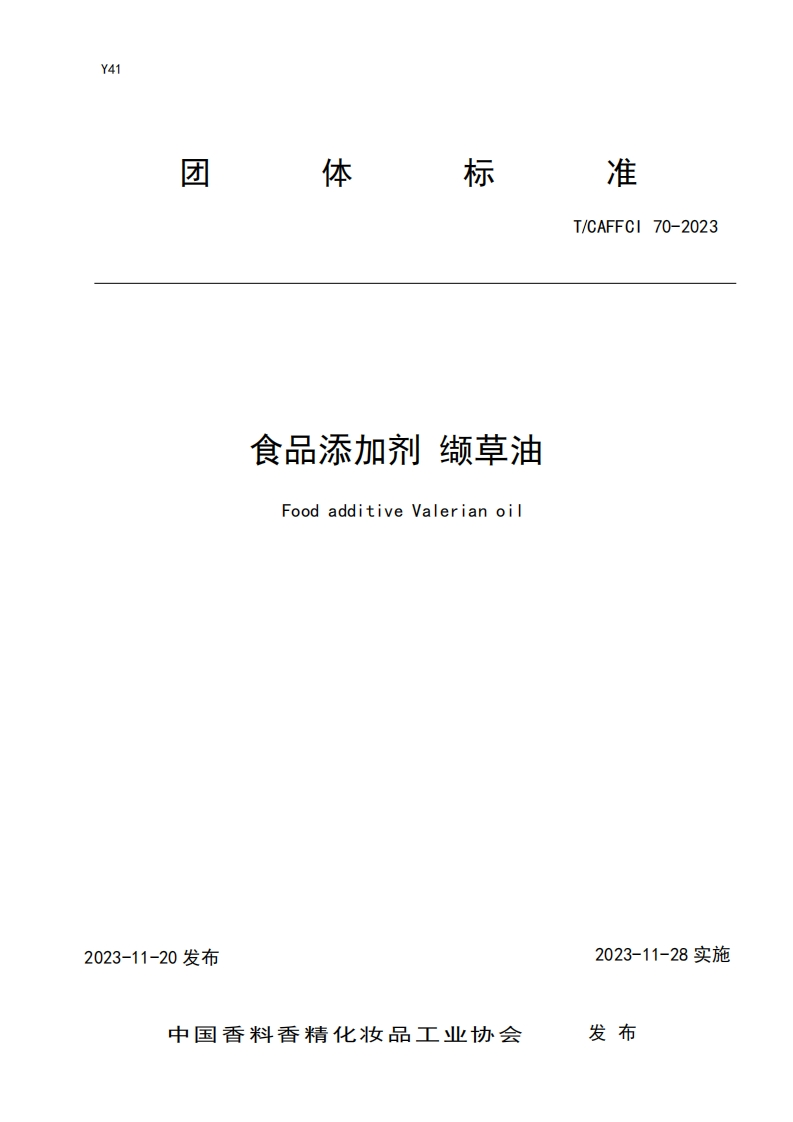 Y41

团 体 标 准

T/CAFFCI 70-2023

食品添加剂 缬草油

Food additive Valerian oil

2023-11-20 发布

2023-11-28 实施

中国香料香精化妆品工业协会 发 布